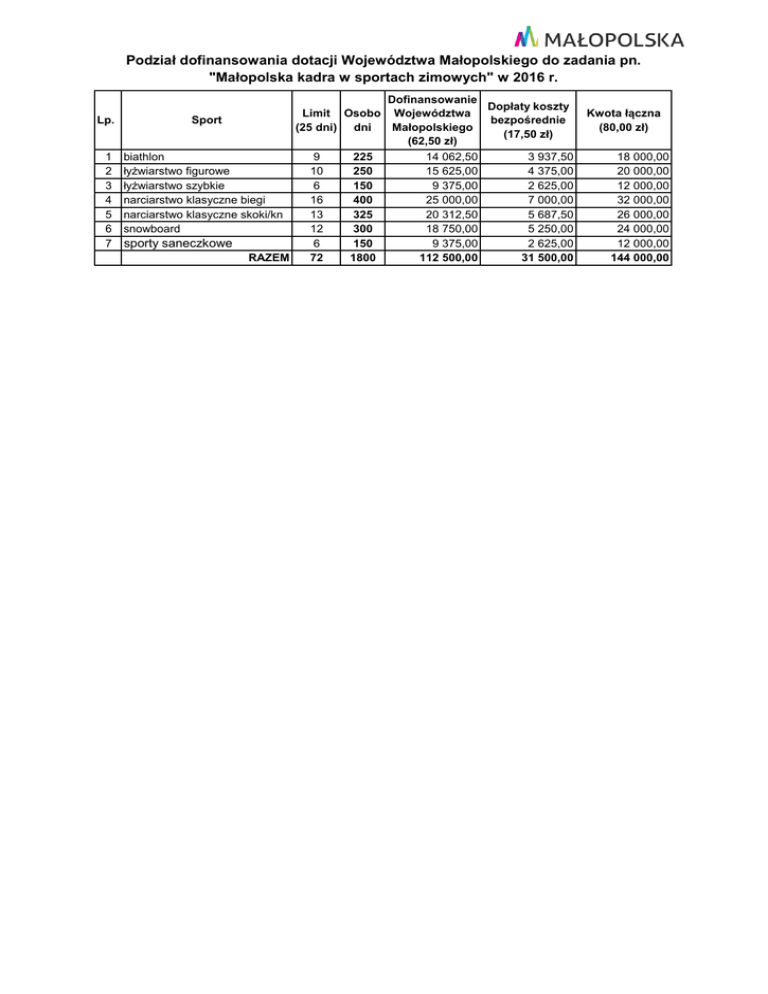 MAŁOPOLSKA

Podział dofinansowania dotacji Województwa Małopolskiego do zadania pn. "Małopolska kadra w sportach zimowych" w 2016 r.

| Lp. | Sport | Limit (25 dni) | Osobo dni | Dofinansowanie Województwa Małopolskiego (62,50 zł) | Dopłaty koszty bezpośrednie (17,50 zł) | Kwota łączna (80,00 zł) |
|---|---|---|---|---|---|---|
| 1 | biathlon | 9 | 225 | 14 062,50 | 3 937,50 | 18 000,00 |
| 2 | łyżwiarstwo figurowe | 10 | 250 | 15 625,00 | 4 375,00 | 20 000,00 |
| 3 | łyżwiarstwo szybkie | 6 | 150 | 9 375,00 | 2 625,00 | 12 000,00 |
| 4 | narciarstwo klasyczne biegi | 16 | 400 | 25 000,00 | 7 000,00 | 32 000,00 |
| 5 | narciarstwo klasyczne skoki/kn | 13 | 325 | 20 312,50 | 5 687,50 | 26 000,00 |
| 6 | snowboard | 12 | 300 | 18 750,00 | 5 250,00 | 24 000,00 |
| 7 | sporty saneczkowe | 6 | 150 | 9 375,00 | 2 625,00 | 12 000,00 |
|  | RAZEM | 72 | 1800 | 112 500,00 | 31 500,00 | 144 000,00 |